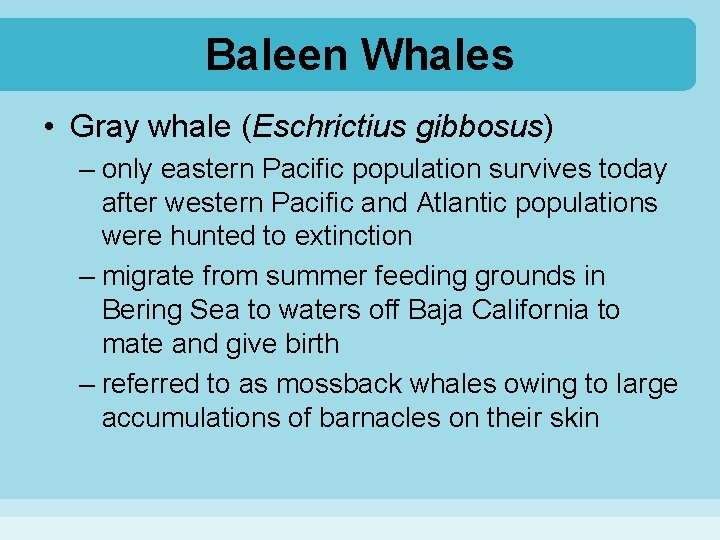 Baleen Whales

• Gray whale (Eschrictius gibbosus)

– only eastern Pacific population survives today after western Pacific and Atlantic populations were hunted to extinction

– migrate from summer feeding grounds in Bering Sea to waters off Baja California to mate and give birth

– referred to as mossback whales owing to large accumulations of barnacles on their skin